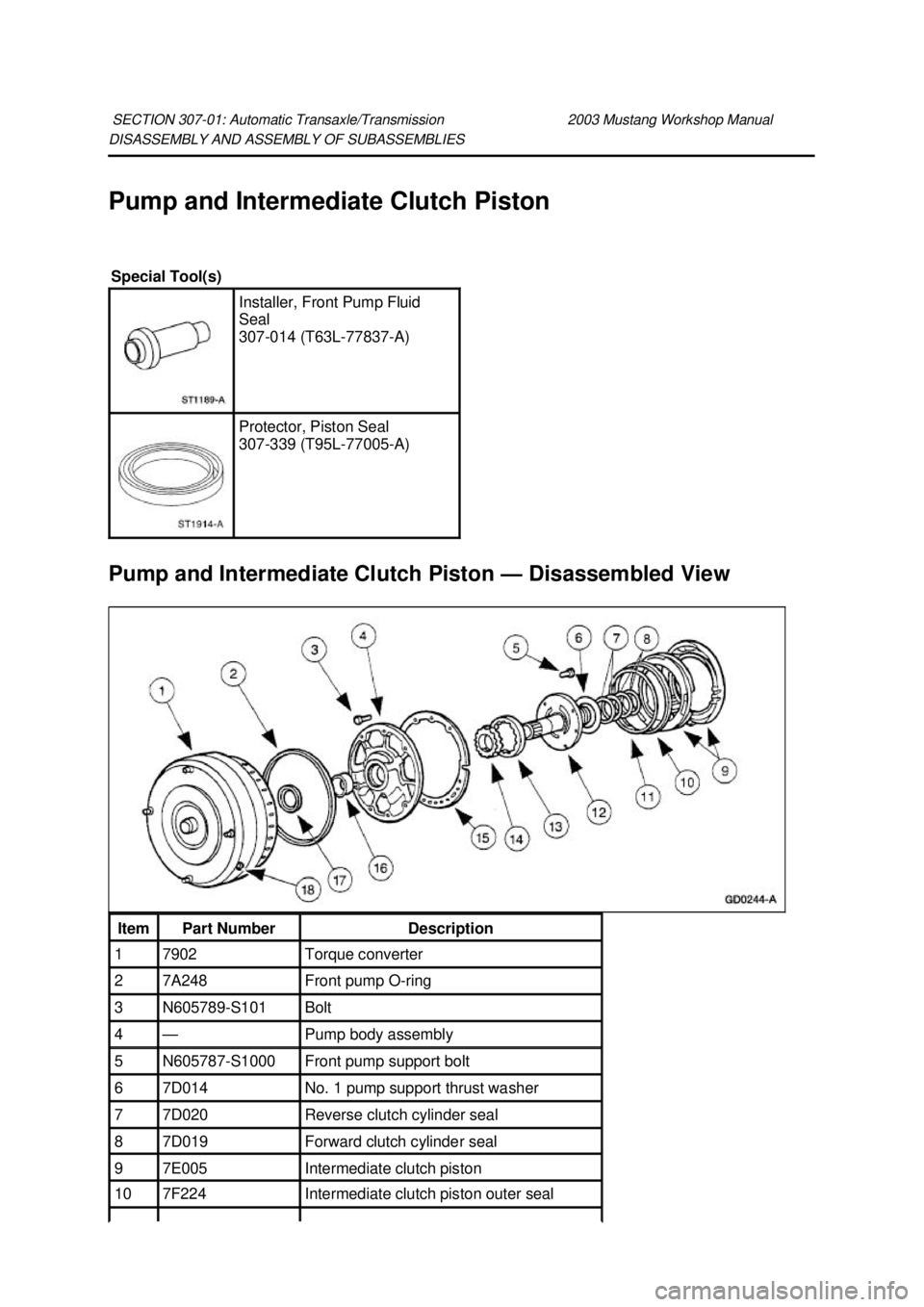 SECTION 307-01: Automatic Transaxle/Transmission 2003 Mustang Workshop Manual
DISASSEMBLY AND ASSEMBLY OF SUBASSEMBLIES

Pump and Intermediate Clutch Piston

Special Tool(s)

| | |
|---|---|
| ST1189-A | Installer, Front Pump Fluid Seal 307-014 (T63L-77837-A) |
| ST1914-A | Protector, Piston Seal 307-339 (T95L-77005-A) |

Pump and Intermediate Clutch Piston — Disassembled View

1 2 3 4 5 6 7 8 9 10 11 12 13 14 15 16 17 18

GD0244-A

| Item | Part Number | Description |
|---|---|---|
| 1 | 7902 | Torque converter |
| 2 | 7A248 | Front pump O-ring |
| 3 | N605789-S101 | Bolt |
| 4 | — | Pump body assembly |
| 5 | N605787-S1000 | Front pump support bolt |
| 6 | 7D014 | No. 1 pump support thrust washer |
| 7 | 7D020 | Reverse clutch cylinder seal |
| 8 | 7D019 | Forward clutch cylinder seal |
| 9 | 7E005 | Intermediate clutch piston |
| 10 | 7F224 | Intermediate clutch piston outer seal |

carmanualsonline.info